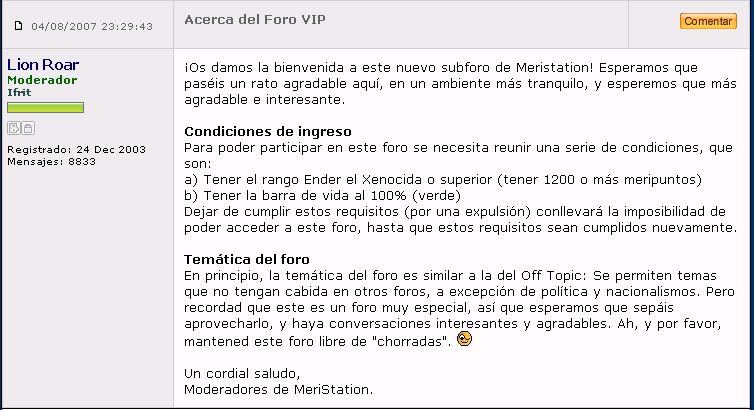 04/08/2007 23:29:43

Acerca del Foro VIP

Comentar

Lion Roar
Moderador
Ifrit

Registrado: 24 Dec 2003
Mensajes: 8833

¡Os damos la bienvenida a este nuevo subforo de Meristation! Esperamos que paséis un rato agradable aquí, en un ambiente más tranquilo, y esperemos que más agradable e interesante.

Condiciones de ingreso
Para poder participar en este foro se necesita reunir una serie de condiciones, que son:
a) Tener el rango Ender el Xenocida o superior (tener 1200 o más meripuntos)
b) Tener la barra de vida al 100% (verde)
Dejar de cumplir estos requisitos (por una expulsión) conllevará la imposibilidad de poder acceder a este foro, hasta que estos requisitos sean cumplidos nuevamente.

Temática del foro
En principio, la temática del foro es similar a la del Off Topic: Se permiten temas que no tengan cabida en otros foros, a excepción de política y nacionalismos. Pero recordad que este es un foro muy especial, así que esperamos que sepáis aprovecharlo, y haya conversaciones interesantes y agradables. Ah, y por favor, mantened este foro libre de "chorradas".

Un cordial saludo,
Moderadores de MeriStation.